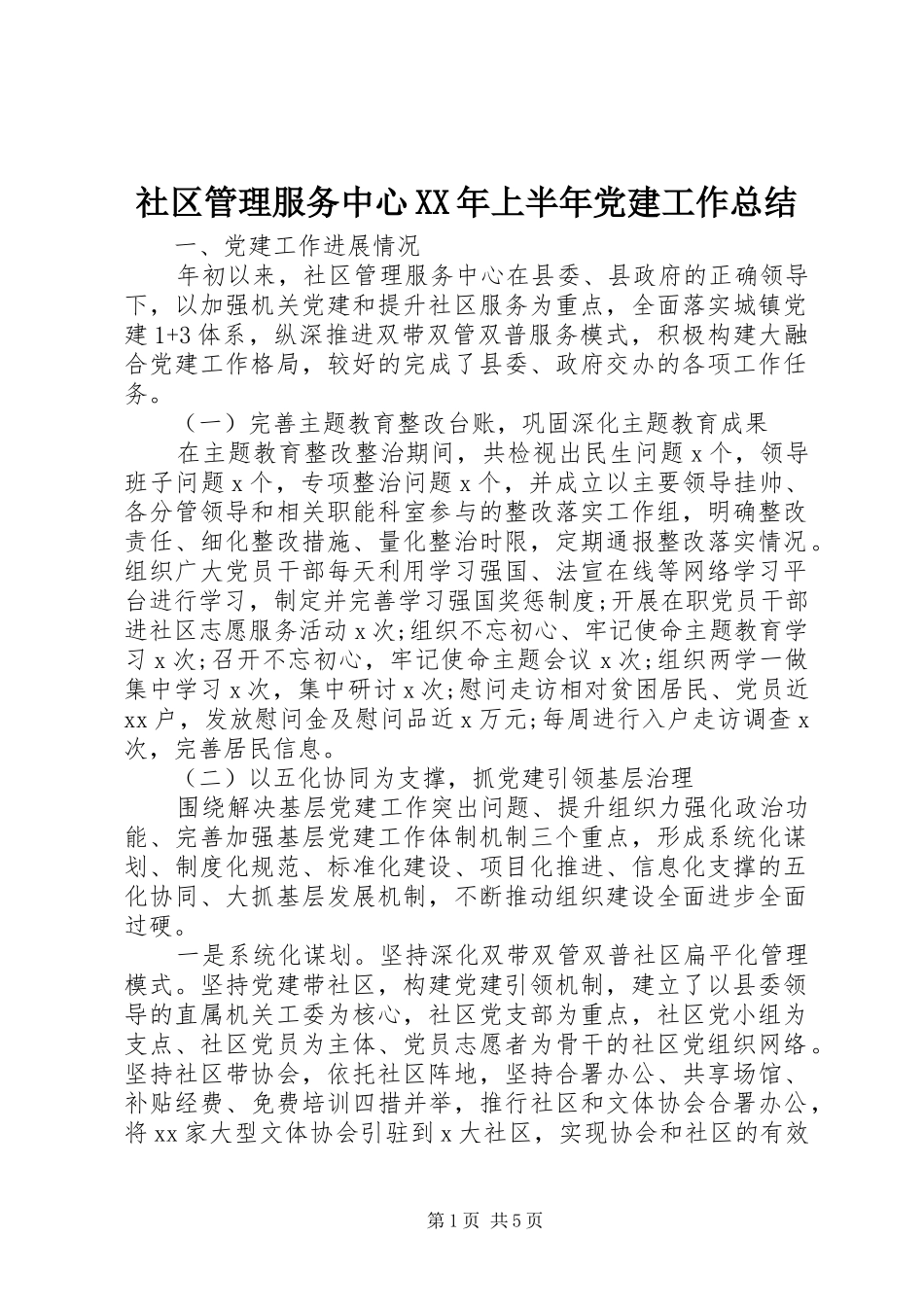 社区管理服务中心XX年上半年党建工作总结

一、党建工作进展情况

年初以来，社区管理服务中心在县委、县政府的正确领导下，以加强机关党建和提升社区服务为重点，全面落实城镇党建1+3体系，纵深推进双带双管双普服务模式，积极构建大融合党建工作格局，较好的完成了县委、政府交办的各项工作任务。

（一）完善主题教育整改台账，巩固深化主题教育成果

在主题教育整改整治期间，共检视出民生问题x个，领导班子问题x个，专项整治问题x个，并成立以主要领导挂帅、各分管领导和相关职能科室参与的整改落实工作组，明确整改责任、细化整改措施、量化整治时限，定期通报整改落实情况。组织广大党员干部每天利用学习强国、法宣在线等网络学习平台进行学习，制定并完善学习强国奖惩制度;开展在职党员干部进社区志愿服务活动x次;组织不忘初心、牢记使命主题教育学习x次;召开不忘初心，牢记使命主题会议x次;组织两学一做集中学习x次，集中研讨x次;慰问走访相对贫困居民、党员近xx户，发放慰问金及慰问品近x万元;每周进行入户走访调查x次，完善居民信息。

（二）以五化协同为支撑，抓党建引领基层治理

围绕解决基层党建工作突出问题、提升组织力强化政治功能、完善加强基层党建工作体制机制三个重点，形成系统化谋划、制度化规范、标准化建设、项目化推进、信息化支撑的五化协同、大抓基层发展机制，不断推动组织建设全面进步全面过硬。

一是系统化谋划。坚持深化双带双管双普社区扁平化管理模式。坚持党建带社区，构建党建引领机制，建立了以县委领导的直属机关工委为核心，社区党支部为重点，社区党小组为支点、社区党员为主体、党员志愿者为骨干的社区党组织网络。坚持社区带协会，依托社区阵地，坚持合署办公、共享场馆、补贴经费、免费培训四措并举，推行社区和文体协会合署办公，将xx家大型文体协会引驻到x大社区，实现协会和社区的有效

第1页 共5页